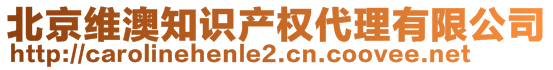 北京维澳知识产权代理有限公司
http://carolinehenle2.cn.coovee.net